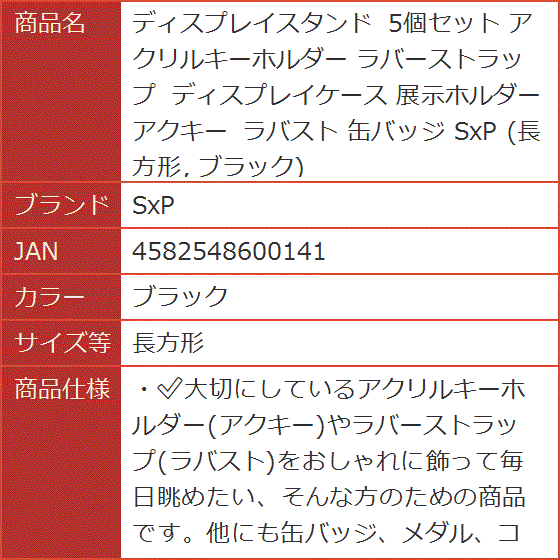 | 商品名 | ディスプレイスタンド 5個セット アクリルキーホルダー ラバーストラップ ディスプレイケース 展示ホルダー アクキー ラバスト 缶バッジ SxP (長方形, ブラック) |
|---|---|
| ブランド | SxP |
| JAN | 4582548600141 |
| カラー | ブラック |
| サイズ等 | 長方形 |
| 商品仕様 | ・✅大切にしているアクリルキーホルダー(アクキー)やラバーストラップ(ラバスト)をおしゃれに飾って毎日眺めたい、そんな方のための商品です。他にも缶バッジ、メダル、コ |